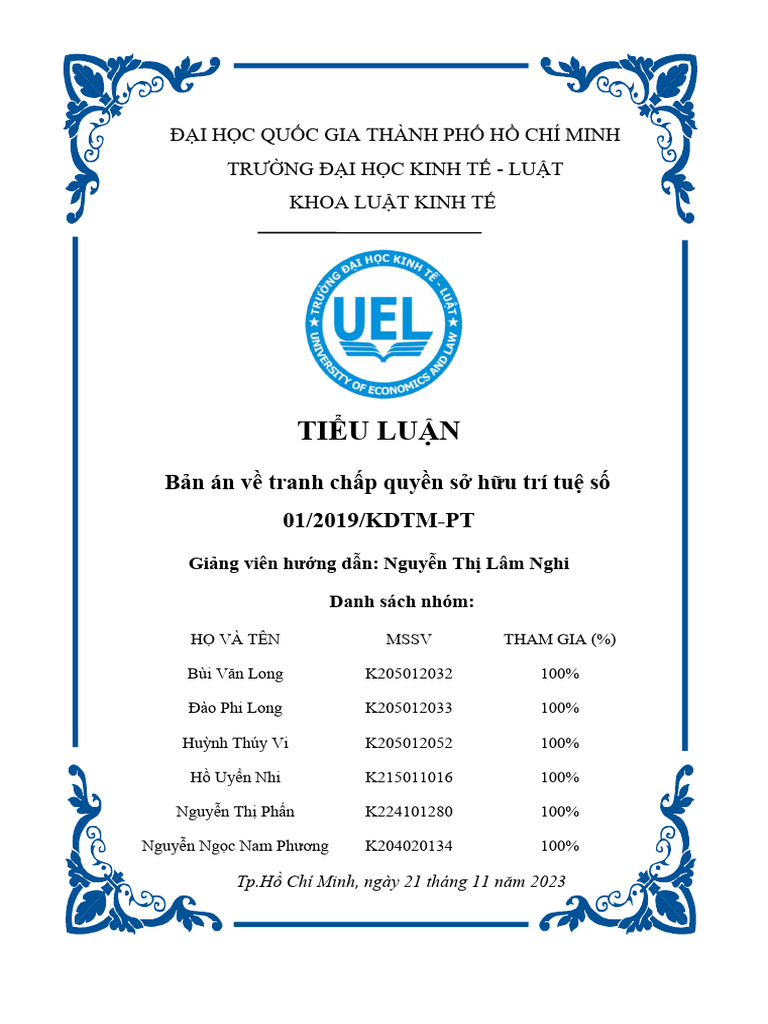 ĐẠI HỌC QUỐC GIA THÀNH PHỐ HỒ CHÍ MINH
TRƯỜNG ĐẠI HỌC KINH TẾ - LUẬT
KHOA LUẬT KINH TẾ

TRƯỜNG ĐẠI HỌC KINH TẾ - LUẬT
UEL
UNIVERSITY OF ECONOMICS AND LAW

TIỂU LUẬN

Bản án về tranh chấp quyền sở hữu trí tuệ số 01/2019/KDTM-PT

Giảng viên hướng dẫn: Nguyễn Thị Lâm Nghi

Danh sách nhóm:

| HỌ VÀ TÊN | MSSV | THAM GIA (%) |
|---|---|---|
| Bùi Văn Long | K205012032 | 100% |
| Đào Phi Long | K205012033 | 100% |
| Huỳnh Thúy Vi | K205012052 | 100% |
| Hồ Uyển Nhi | K215011016 | 100% |
| Nguyễn Thị Phấn | K224101280 | 100% |
| Nguyễn Ngọc Nam Phương | K204020134 | 100% |

Tp.Hồ Chí Minh, ngày 21 tháng 11 năm 2023